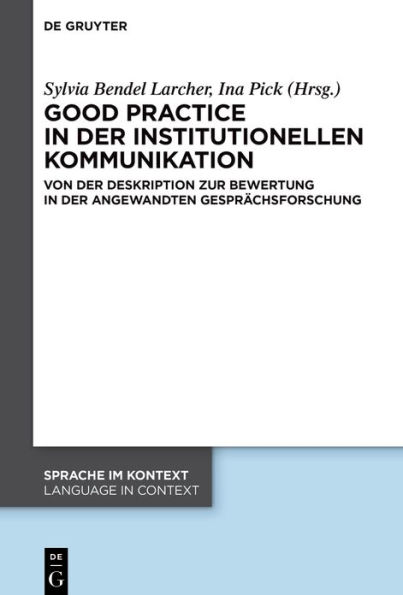 DE GRUYTER

Sylvia Bendel Larcher, Ina Pick (Hrsg.)

GOOD PRACTICE IN DER INSTITUTIONELLEN KOMMUNIKATION

VON DER DESKRIPTION ZUR BEWERTUNG IN DER ANGEWANDTEN GESPRÄCHSFORSCHUNG

SPRACHE IM KONTEXT
LANGUAGE IN CONTEXT

DE G